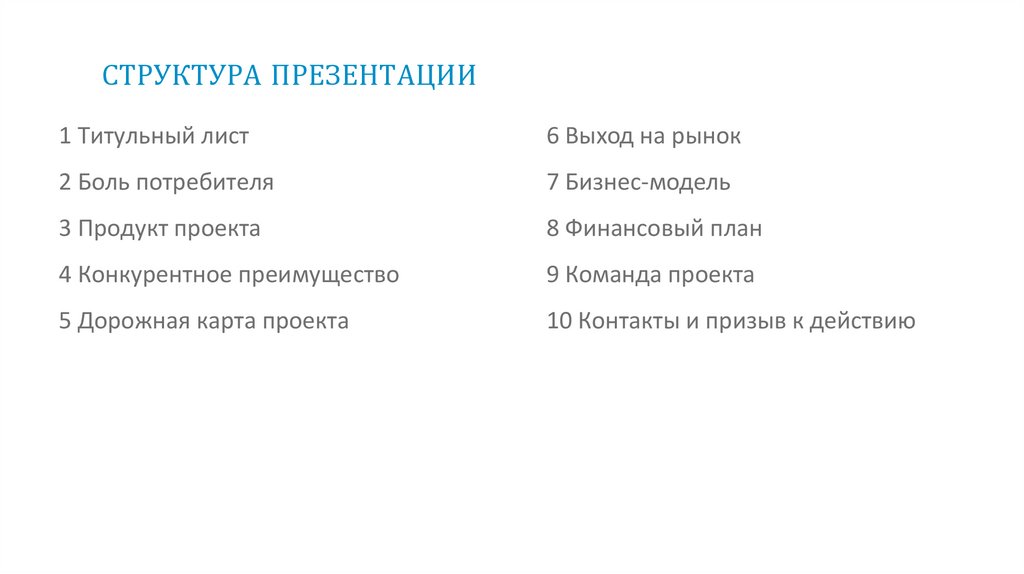 СТРУКТУРА ПРЕЗЕНТАЦИИ

1 Титульный лист

2 Боль потребителя

3 Продукт проекта

4 Конкурентное преимущество

5 Дорожная карта проекта

6 Выход на рынок

7 Бизнес-модель

8 Финансовый план

9 Команда проекта

10 Контакты и призыв к действию